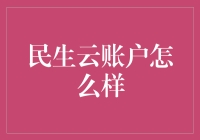 民生云账户怎么样